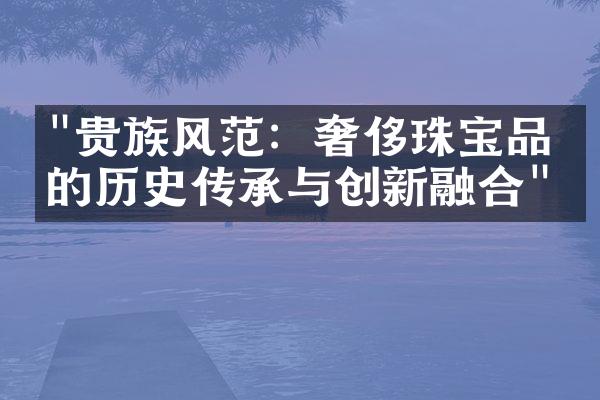 "贵族风范：奢侈珠宝品的历史传承与创新融合"